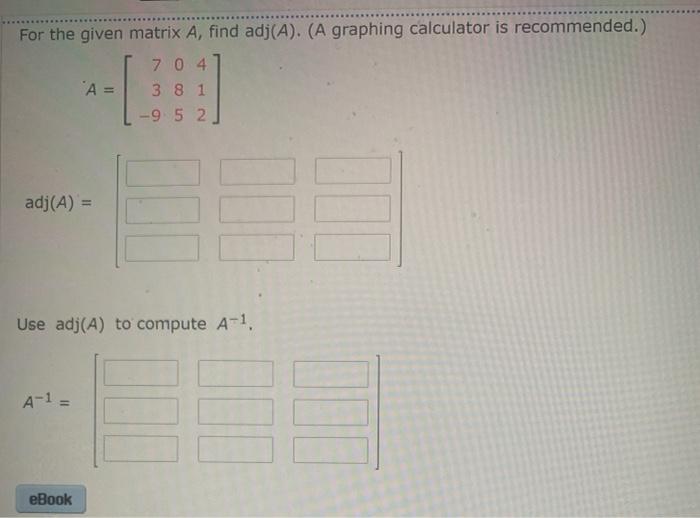 For the given matrix $A$, find adj($A$). (A graphing calculator is recommended.)

$A = \begin{bmatrix} 7 & 0 & 4 \\ 3 & 8 & 1 \\ -9 & 5 & 2 \end{bmatrix}$

adj($A$) =

Use adj($A$) to compute $A^{-1}$.

$A^{-1}$ =

eBook